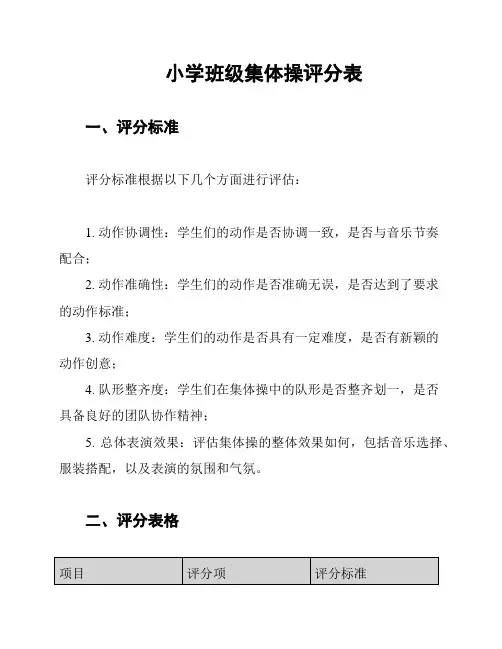 小学班级集体操评分表

一、评分标准

评分标准根据以下几个方面进行评估：

1. 动作协调性：学生们的动作是否协调一致，是否与音乐节奏配合；

2. 动作准确性：学生们的动作是否准确无误，是否达到了要求的动作标准；

3. 动作难度：学生们的动作是否具有一定难度，是否有新颖的动作创意；

4. 队形整齐度：学生们在集体操中的队形是否整齐划一，是否具备良好的团队协作精神；

5. 总体表演效果：评估集体操的整体效果如何，包括音乐选择、服装搭配，以及表演的氛围和气氛。

二、评分表格

| 项目 | 评分项 | 评分标准 |
|---|---|---|